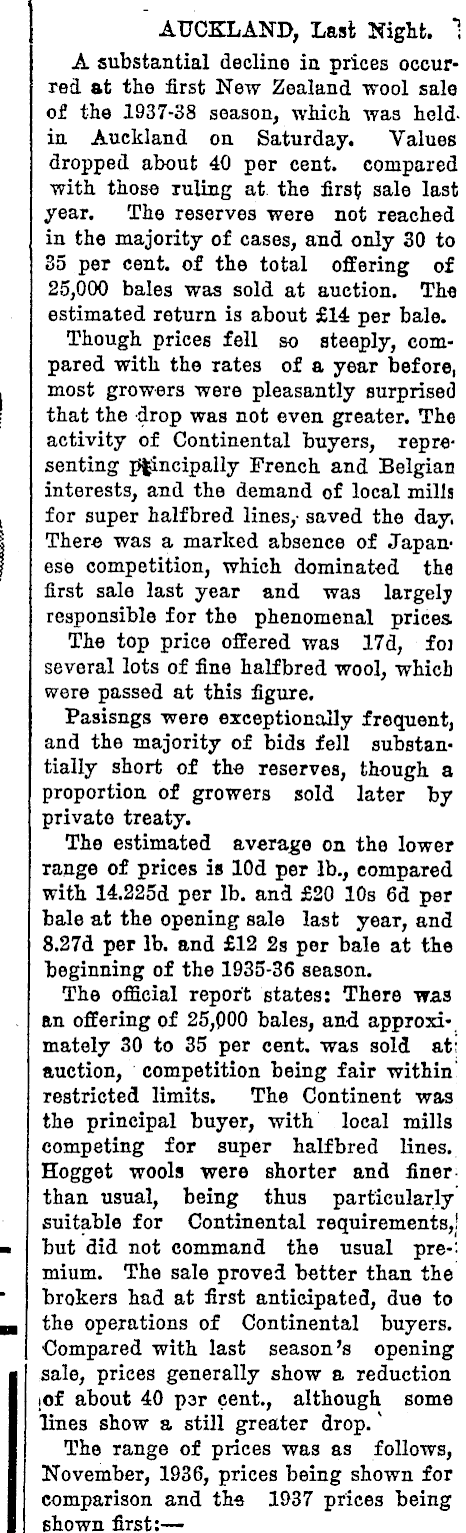 AUCKLAND, Last Night.

A substantial decline in prices occurred at the first New Zealand wool sale of the 1937-38 season, which was held in Auckland on Saturday. Values dropped about 40 per cent. compared with those ruling at the first sale last year. The reserves were not reached in the majority of cases, and only 30 to 35 per cent. of the total offering of 25,000 bales was sold at auction. The estimated return is about £14 per bale.

Though prices fell so steeply, compared with the rates of a year before, most growers were pleasantly surprised that the drop was not even greater. The activity of Continental buyers, representing principally French and Belgian interests, and the demand of local mills for super halfbred lines, saved the day. There was a marked absence of Japanese competition, which dominated the first sale last year and was largely responsible for the phenomenal prices.

The top price offered was 17d, for several lots of fine halfbred wool, which were passed at this figure.

Pasisngs were exceptionally frequent, and the majority of bids fell substantially short of the reserves, though a proportion of growers sold later by private treaty.

The estimated average on the lower range of prices is 10d per lb., compared with 14.225d per lb. and £20 10s 6d per bale at the opening sale last year, and 8.27d per lb. and £12 2s per bale at the beginning of the 1935-36 season.

The official report states: There was an offering of 25,000 bales, and approximately 30 to 35 per cent. was sold at auction, competition being fair within restricted limits. The Continent was the principal buyer, with local mills competing for super halfbred lines. Hogget wools were shorter and finer than usual, being thus particularly suitable for Continental requirements, but did not command the usual premium. The sale proved better than the brokers had at first anticipated, due to the operations of Continental buyers. Compared with last season's opening sale, prices generally show a reduction of about 40 per cent., although some lines show a still greater drop.

The range of prices was as follows, November, 1936, prices being shown for comparison and the 1937 prices being shown first:—